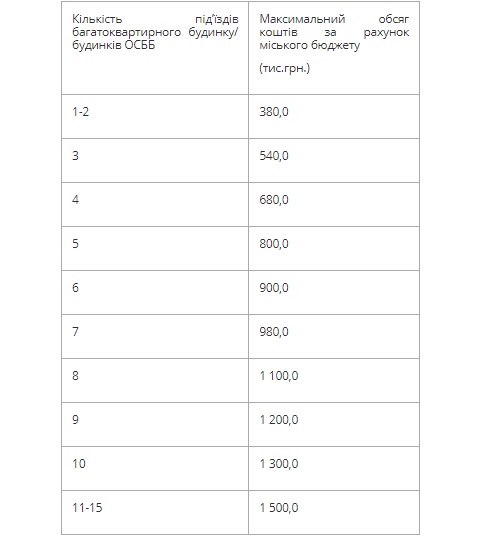 | Кількість під'їздів багатоквартирного будинку/ будинків ОСББ | Максимальний обсяг коштів за рахунок міського бюджету (тис.грн.) |
|---|---|
| 1-2 | 380,0 |
| 3 | 540,0 |
| 4 | 680,0 |
| 5 | 800,0 |
| 6 | 900,0 |
| 7 | 980,0 |
| 8 | 1 100,0 |
| 9 | 1 200,0 |
| 10 | 1 300,0 |
| 11-15 | 1 500,0 |